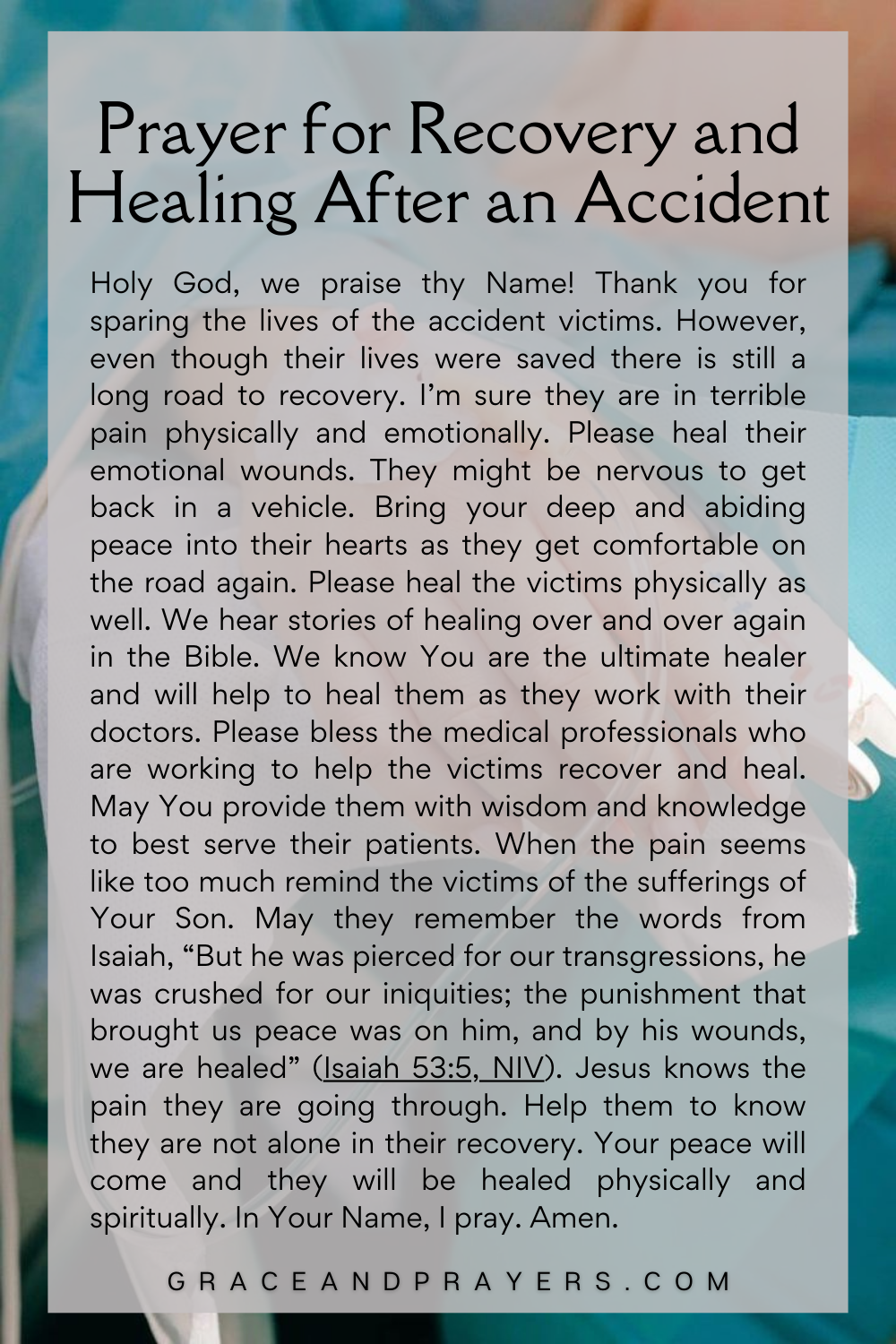 Prayer for Recovery and Healing After an Accident

Holy God, we praise thy Name! Thank you for sparing the lives of the accident victims. However, even though their lives were saved there is still a long road to recovery. I'm sure they are in terrible pain physically and emotionally. Please heal their emotional wounds. They might be nervous to get back in a vehicle. Bring your deep and abiding peace into their hearts as they get comfortable on the road again. Please heal the victims physically as well. We hear stories of healing over and over again in the Bible. We know You are the ultimate healer and will help to heal them as they work with their doctors. Please bless the medical professionals who are working to help the victims recover and heal. May You provide them with wisdom and knowledge to best serve their patients. When the pain seems like too much remind the victims of the sufferings of Your Son. May they remember the words from Isaiah, "But he was pierced for our transgressions, he was crushed for our iniquities; the punishment that brought us peace was on him, and by his wounds, we are healed" (Isaiah 53:5, NIV). Jesus knows the pain they are going through. Help them to know they are not alone in their recovery. Your peace will come and they will be healed physically and spiritually. In Your Name, I pray. Amen.

GRACEANDPRAYERS.COM